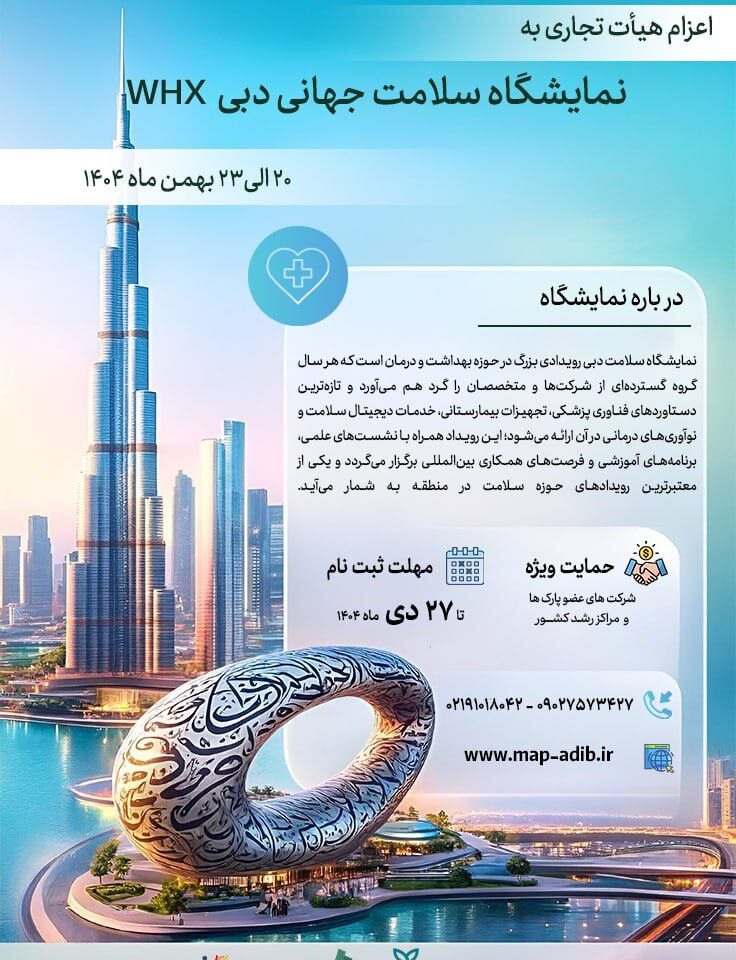 اعزام هیأت تجاری به

نمایشگاه سلامت جهانی دبی WHX

۲۰ الی ۲۳ بهمن ماه ۱۴۰۴

در باره نمایشگاه

نمایشگاه سلامت دبی رویدادی بزرگ در حوزه بهداشت و درمان است که هر سال گروه گسترده‌ای از شرکت‌ها و متخصصان را گرد هم می‌آورد و تازه‌ترین دستاوردهای فناوری پزشکی، تجهیزات بیمارستانی، خدمات دیجیتال سلامت و نوآوری‌های درمانی در آن ارائه می‌شود؛ این رویداد همراه با نشست‌های علمی، برنامه‌های آموزشی و فرصت‌های همکاری بین‌المللی برگزار می‌گردد و یکی از معتبرترین رویدادهای حوزه سلامت در منطقه به شمار می‌آید.

حمایت ویژه
شرکت های عضو پارک ها و مراکز رشد کشور

مهلت ثبت نام
تا ۲۷ دی ماه ۱۴۰۴

۰۲۱۹۱۰۱۸۰۴۲ - ۰۹۰۲۷۵۷۳۴۲۷

www.map-adib.ir